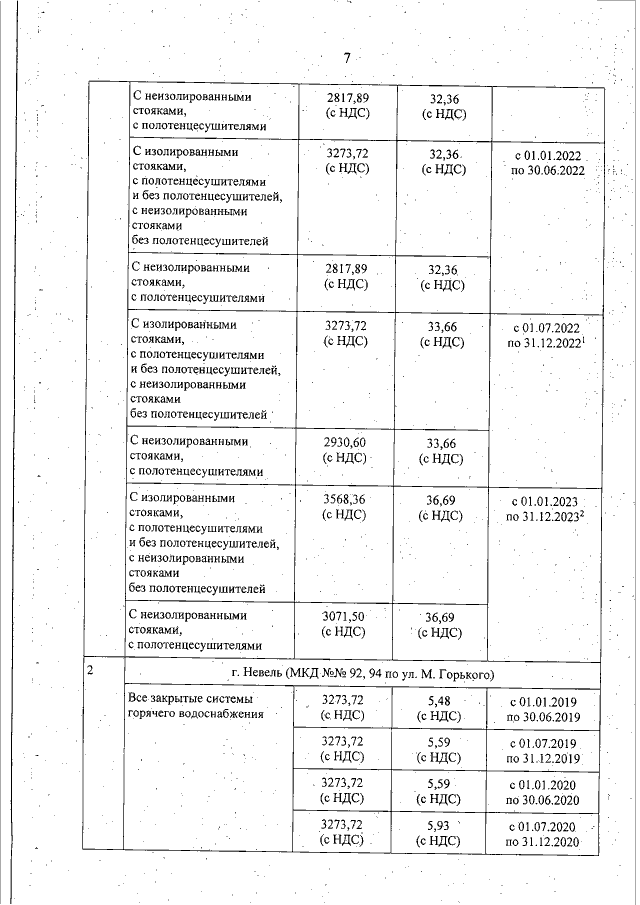 7

| | | | | |
|---|---|---|---|---|
| | С неизолированными стояками, с полотенцесушителями | 2817,89 (с НДС) | 32,36 (с НДС) | |
| | С изолированными стояками, с полотенцесушителями и без полотенцесушителей, с неизолированными стояками без полотенцесушителей | 3273,72 (с НДС) | 32,36 (с НДС) | с 01.01.2022 по 30.06.2022 |
| | С неизолированными стояками, с полотенцесушителями | 2817,89 (с НДС) | 32,36 (с НДС) | |
| | С изолированными стояками, с полотенцесушителями и без полотенцесушителей, с неизолированными стояками без полотенцесушителей | 3273,72 (с НДС) | 33,66 (с НДС) | с 01.07.2022 по 31.12.2022$^1$ |
| | С неизолированными стояками, с полотенцесушителями | 2930,60 (с НДС) | 33,66 (с НДС) | |
| | С изолированными стояками, с полотенцесушителями и без полотенцесушителей, с неизолированными стояками без полотенцесушителей | 3568,36 (с НДС) | 36,69 (с НДС) | с 01.01.2023 по 31.12.2023$^2$ |
| | С неизолированными стояками, с полотенцесушителями | 3071,50 (с НДС) | 36,69 (с НДС) | |
| 2 | г. Невель (МКД №№ 92, 94 по ул. М. Горького) | | | |
| | Все закрытые системы горячего водоснабжения | 3273,72 (с НДС) | 5,48 (с НДС) | с 01.01.2019 по 30.06.2019 |
| | | 3273,72 (с НДС) | 5,59 (с НДС) | с 01.07.2019 по 31.12.2019 |
| | | 3273,72 (с НДС) | 5,59 (с НДС) | с 01.01.2020 по 30.06.2020 |
| | | 3273,72 (с НДС) | 5,93 (с НДС) | с 01.07.2020 по 31.12.2020 |